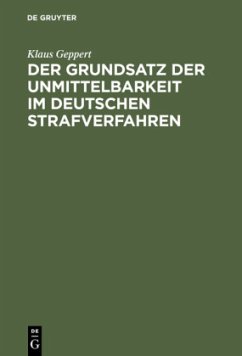 DE GRUYTER

Klaus Geppert

DER GRUNDSATZ DER UNMITTELBARKEIT IM DEUTSCHEN STRAFVERFAHREN

DE
G